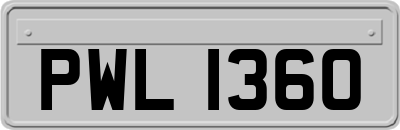 PWL 1360